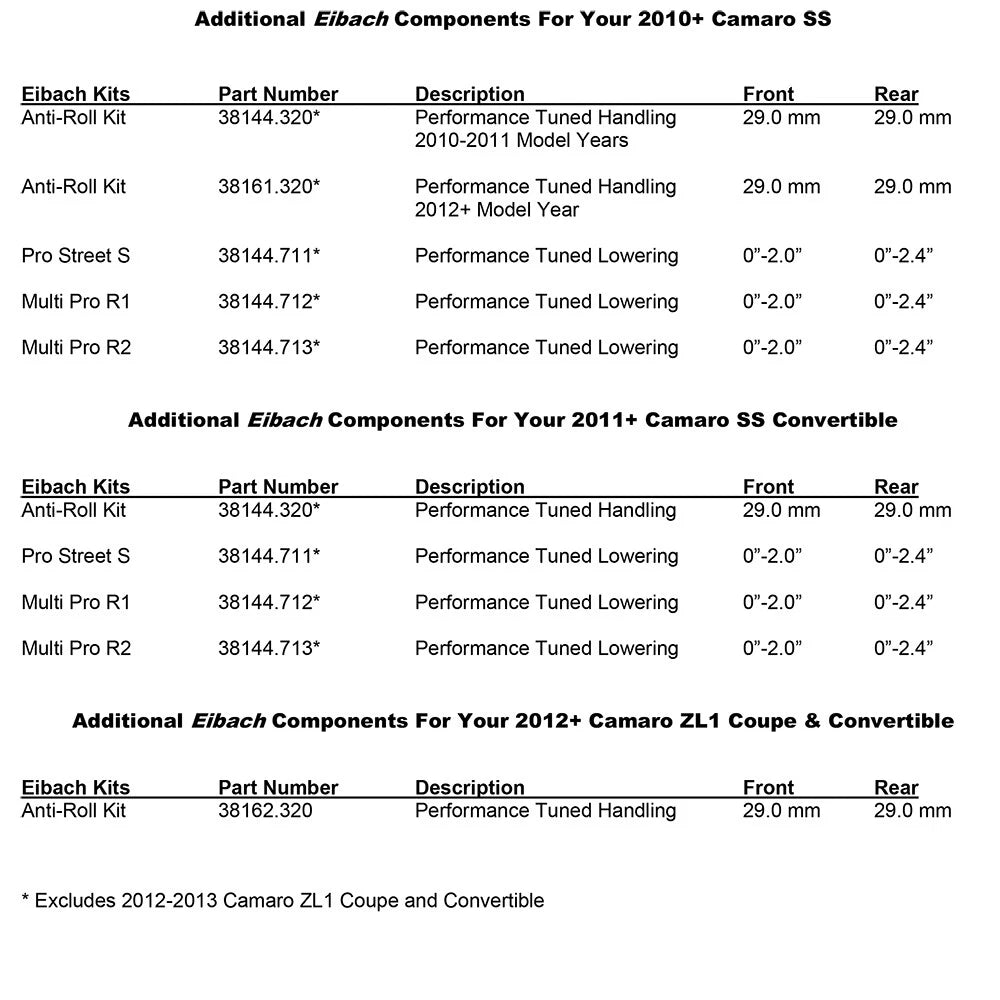 Additional Eibach Components For Your 2010+ Camaro SS

| Eibach Kits | Part Number | Description | Front | Rear |
|---|---|---|---|---|
| Anti-Roll Kit | 38144.320* | Performance Tuned Handling 2010-2011 Model Years | 29.0 mm | 29.0 mm |
| Anti-Roll Kit | 38161.320* | Performance Tuned Handling 2012+ Model Year | 29.0 mm | 29.0 mm |
| Pro Street S | 38144.711* | Performance Tuned Lowering | 0”-2.0” | 0”-2.4” |
| Multi Pro R1 | 38144.712* | Performance Tuned Lowering | 0”-2.0” | 0”-2.4” |
| Multi Pro R2 | 38144.713* | Performance Tuned Lowering | 0”-2.0” | 0”-2.4” |

Additional Eibach Components For Your 2011+ Camaro SS Convertible

| Eibach Kits | Part Number | Description | Front | Rear |
|---|---|---|---|---|
| Anti-Roll Kit | 38144.320* | Performance Tuned Handling | 29.0 mm | 29.0 mm |
| Pro Street S | 38144.711* | Performance Tuned Lowering | 0”-2.0” | 0”-2.4” |
| Multi Pro R1 | 38144.712* | Performance Tuned Lowering | 0”-2.0” | 0”-2.4” |
| Multi Pro R2 | 38144.713* | Performance Tuned Lowering | 0”-2.0” | 0”-2.4” |

Additional Eibach Components For Your 2012+ Camaro ZL1 Coupe & Convertible

| Eibach Kits | Part Number | Description | Front | Rear |
|---|---|---|---|---|
| Anti-Roll Kit | 38162.320 | Performance Tuned Handling | 29.0 mm | 29.0 mm |

* Excludes 2012-2013 Camaro ZL1 Coupe and Convertible